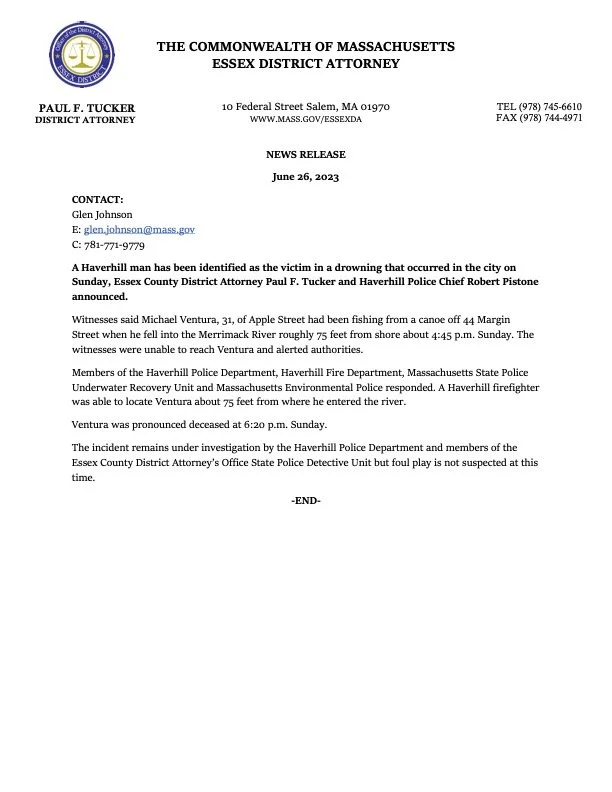 Office of the District Attorney
ESSEX DISTRICT

THE COMMONWEALTH OF MASSACHUSETTS
ESSEX DISTRICT ATTORNEY

PAUL F. TUCKER
DISTRICT ATTORNEY

10 Federal Street Salem, MA 01970
WWW.MASS.GOV/ESSEXDA

TEL (978) 745-6610
FAX (978) 744-4971

NEWS RELEASE

June 26, 2023

CONTACT:
Glen Johnson
E: glen.johnson@mass.gov
C: 781-771-9779

A Haverhill man has been identified as the victim in a drowning that occurred in the city on Sunday, Essex County District Attorney Paul F. Tucker and Haverhill Police Chief Robert Pistone announced.

Witnesses said Michael Ventura, 31, of Apple Street had been fishing from a canoe off 44 Margin Street when he fell into the Merrimack River roughly 75 feet from shore about 4:45 p.m. Sunday. The witnesses were unable to reach Ventura and alerted authorities.

Members of the Haverhill Police Department, Haverhill Fire Department, Massachusetts State Police Underwater Recovery Unit and Massachusetts Environmental Police responded. A Haverhill firefighter was able to locate Ventura about 75 feet from where he entered the river.

Ventura was pronounced deceased at 6:20 p.m. Sunday.

The incident remains under investigation by the Haverhill Police Department and members of the Essex County District Attorney's Office State Police Detective Unit but foul play is not suspected at this time.

-END-